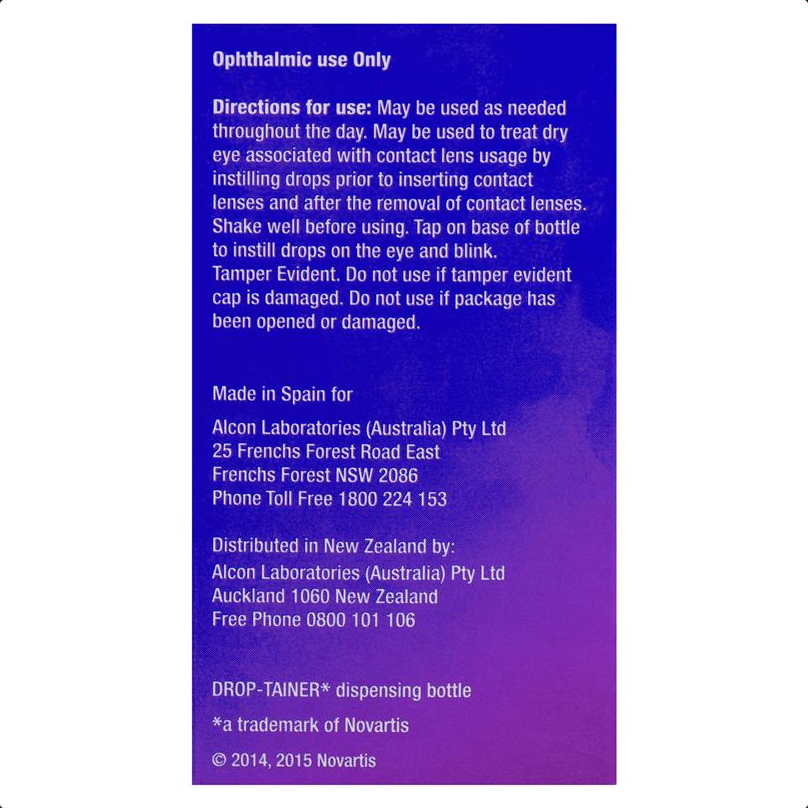 Ophthalmic use Only

Directions for use: May be used as needed throughout the day. May be used to treat dry eye associated with contact lens usage by instilling drops prior to inserting contact lenses and after the removal of contact lenses. Shake well before using. Tap on base of bottle to instill drops on the eye and blink.
Tamper Evident. Do not use if tamper evident cap is damaged. Do not use if package has been opened or damaged.

Made in Spain for

Alcon Laboratories (Australia) Pty Ltd
25 Frenchs Forest Road East
Frenchs Forest NSW 2086
Phone Toll Free 1800 224 153

Distributed in New Zealand by:
Alcon Laboratories (Australia) Pty Ltd
Auckland 1060 New Zealand
Free Phone 0800 101 106

DROP-TAINER* dispensing bottle

*a trademark of Novartis

© 2014, 2015 Novartis